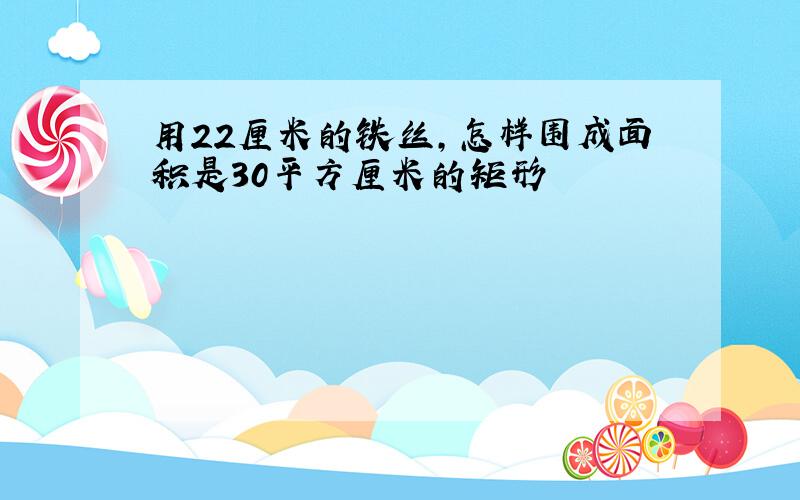 用22厘米的铁丝，怎样围成面积是30平方厘米的矩形